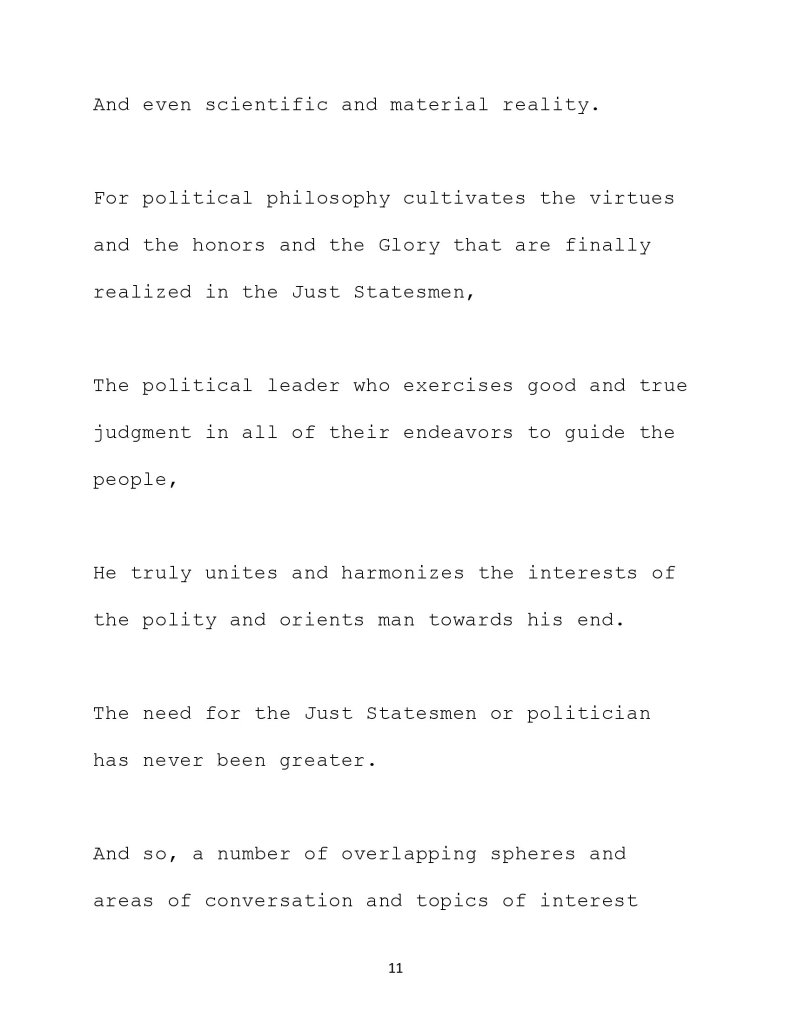 And even scientific and material reality.

For political philosophy cultivates the virtues and the honors and the Glory that are finally realized in the Just Statesmen,

The political leader who exercises good and true judgment in all of their endeavors to guide the people,

He truly unites and harmonizes the interests of the polity and orients man towards his end.

The need for the Just Statesmen or politician has never been greater.

And so, a number of overlapping spheres and areas of conversation and topics of interest

11